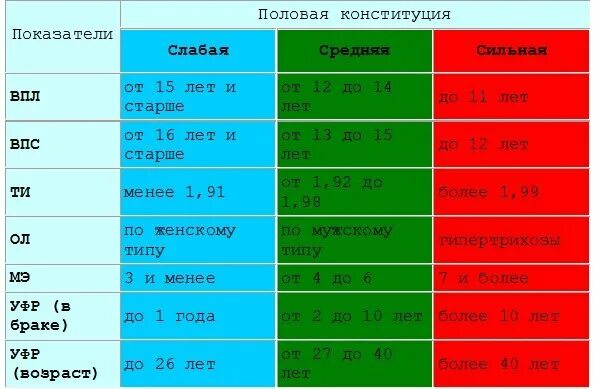 | Показатели | Половая конституция | | |
|---|---|---|---|
| | Слабая | Средняя | Сильная |
| ВПЛ | от 15 лет и старше | от 12 до 14 лет | до 11 лет |
| ВПС | от 16 лет и старше | от 13 до 15 лет | до 12 лет |
| ТИ | менее 1,91 | от 1,92 до 1,98 | более 1,99 |
| ОЛ | по женскому типу | по мужскому типу | гипертрихозы |
| МЭ | 3 и менее | от 4 до 6 | 7 и более |
| УФР (в браке) | до 1 года | от 2 до 10 лет | более 10 лет |
| УФР (возраст) | до 26 лет | от 27 до 40 лет | более 40 лет |